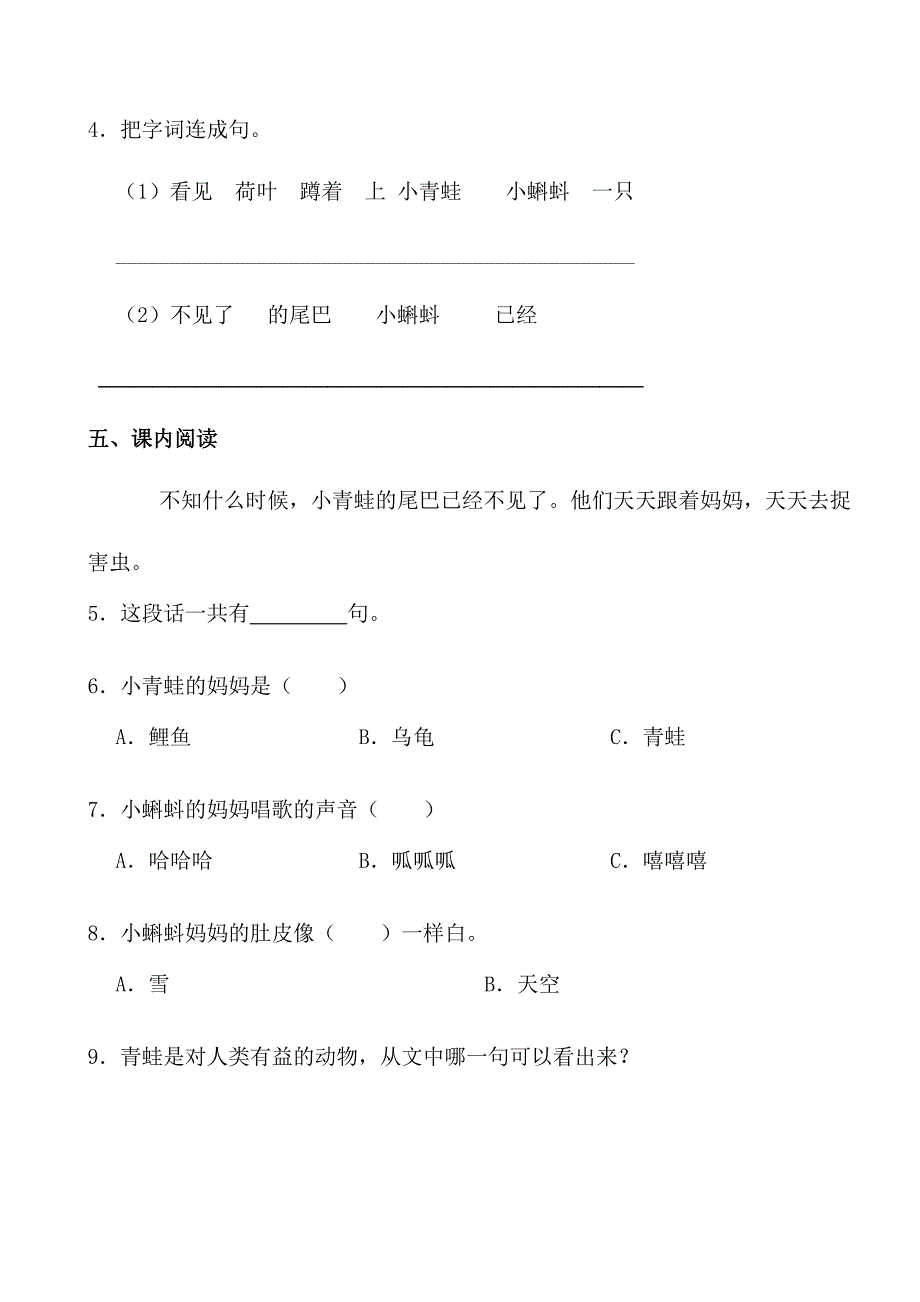 4．把字词连成句。

（1）看见　荷叶　蹲着　上　小青蛙　　小蝌蚪　一只

______________________________________________

（2）不见了　　的尾巴　　小蝌蚪　　　已经

______________________________________________

五、课内阅读

不知什么时候，小青蛙的尾巴已经不见了。他们天天跟着妈妈，天天去捉害虫。

5．这段话一共有________句。

6．小青蛙的妈妈是（　　）

A．鲤鱼　　　　　B．乌龟　　　　　C．青蛙

7．小蝌蚪的妈妈唱歌的声音（　　）

A．哈哈哈　　　　B．呱呱呱　　　　C．嘻嘻嘻

8．小蝌蚪妈妈的肚皮像（　　）一样白。

A．雪　　　　　　　　　B．天空

9．青蛙是对人类有益的动物，从文中哪一句可以看出来？